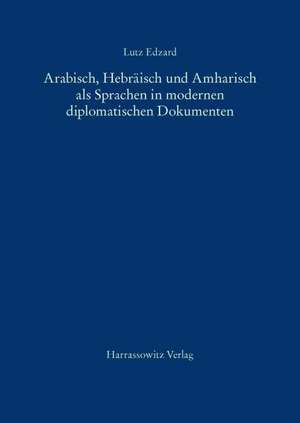 Lutz Edzard

Arabisch, Hebräisch und Amharisch als Sprachen in modernen diplomatischen Dokumenten

Harrassowitz Verlag